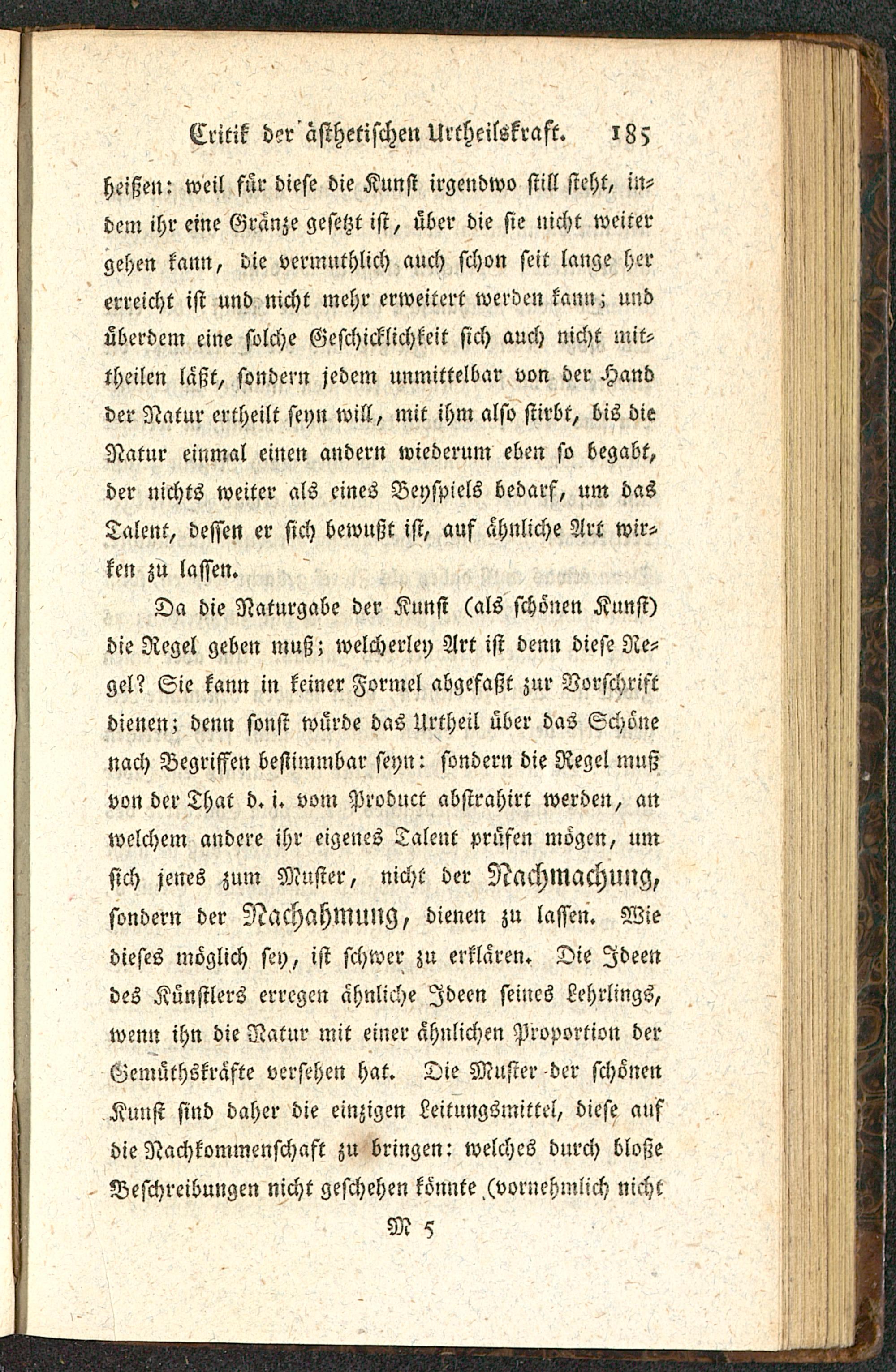 Critik der ästhetischen Urtheilskraft. 185

heißen: weil für diese die Kunst irgendwo still steht, indem ihr eine Gränze gesetzt ist, über die sie nicht weiter gehen kann, die vermuthlich auch schon seit lange her erreicht ist und nicht mehr erweitert werden kann; und überdem eine solche Geschicklichkeit sich auch nicht mittheilen läßt, sondern jedem unmittelbar von der Hand der Natur ertheilt seyn will, mit ihm also stirbt, bis die Natur einmal einen andern wiederum eben so begabt, der nichts weiter als eines Beyspiels bedarf, um das Talent, dessen er sich bewußt ist, auf ähnliche Art wirken zu lassen.

Da die Naturgabe der Kunst (als schönen Kunst) die Regel geben muß; welcherley Art ist denn diese Regel? Sie kann in keiner Formel abgefaßt zur Vorschrift dienen; denn sonst würde das Urtheil über das Schöne nach Begriffen bestimmbar seyn: sondern die Regel muß von der That d. i. vom Product abstrahirt werden, an welchem andere ihr eigenes Talent prüfen mögen, um sich jenes zum Muster, nicht der Nachmachung, sondern der Nachahmung, dienen zu lassen. Wie dieses möglich sey, ist schwer zu erklären. Die Ideen des Künstlers erregen ähnliche Ideen seines Lehrlings, wenn ihn die Natur mit einer ähnlichen Proportion der Gemüthskräfte versehen hat. Die Muster der schönen Kunst sind daher die einzigen Leitungsmittel, diese auf die Nachkommenschaft zu bringen: welches durch bloße Beschreibungen nicht geschehen könnte (vornehmlich nicht

M 5